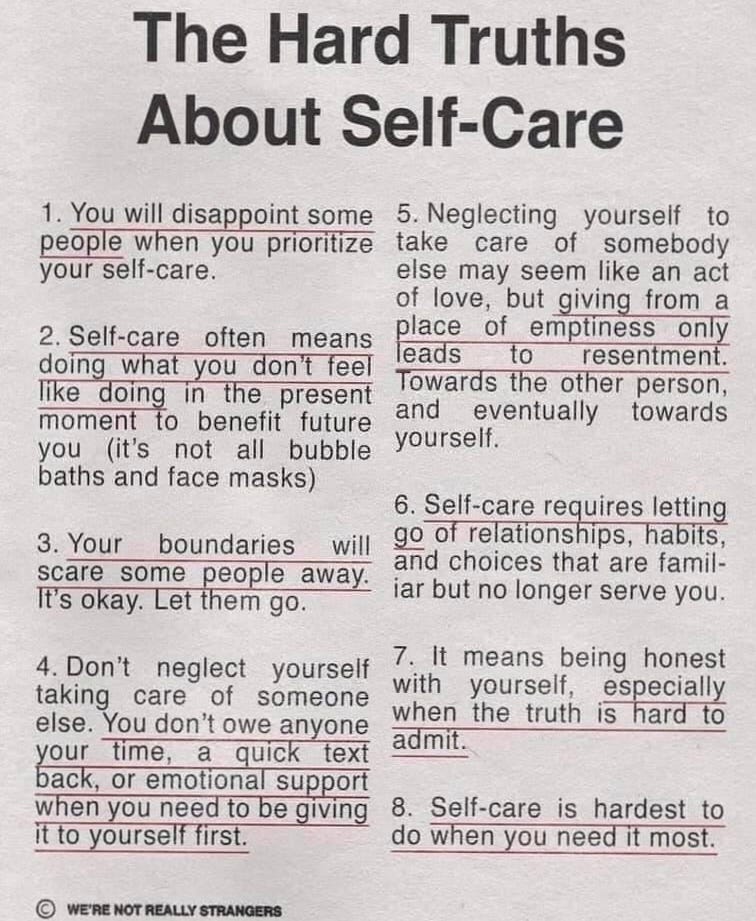 The Hard Truths About Self-Care

1. You will disappoint some people when you prioritize your self-care.

2. Self-care often means doing what you don't feel like doing in the present moment to benefit future you (it's not all bubble baths and face masks)

3. Your boundaries will scare some people away. It's okay. Let them go.

4. Don't neglect yourself taking care of someone else. You don't owe anyone your time, a quick text back, or emotional support when you need to be giving it to yourself first.

5. Neglecting yourself to take care of somebody else may seem like an act of love, but giving from a place of emptiness only leads to resentment. Towards the other person, and eventually towards yourself.

6. Self-care requires letting go of relationships, habits, and choices that are familiar but no longer serve you.

7. It means being honest with yourself, especially when the truth is hard to admit.

8. Self-care is hardest to do when you need it most.

© WE'RE NOT REALLY STRANGERS